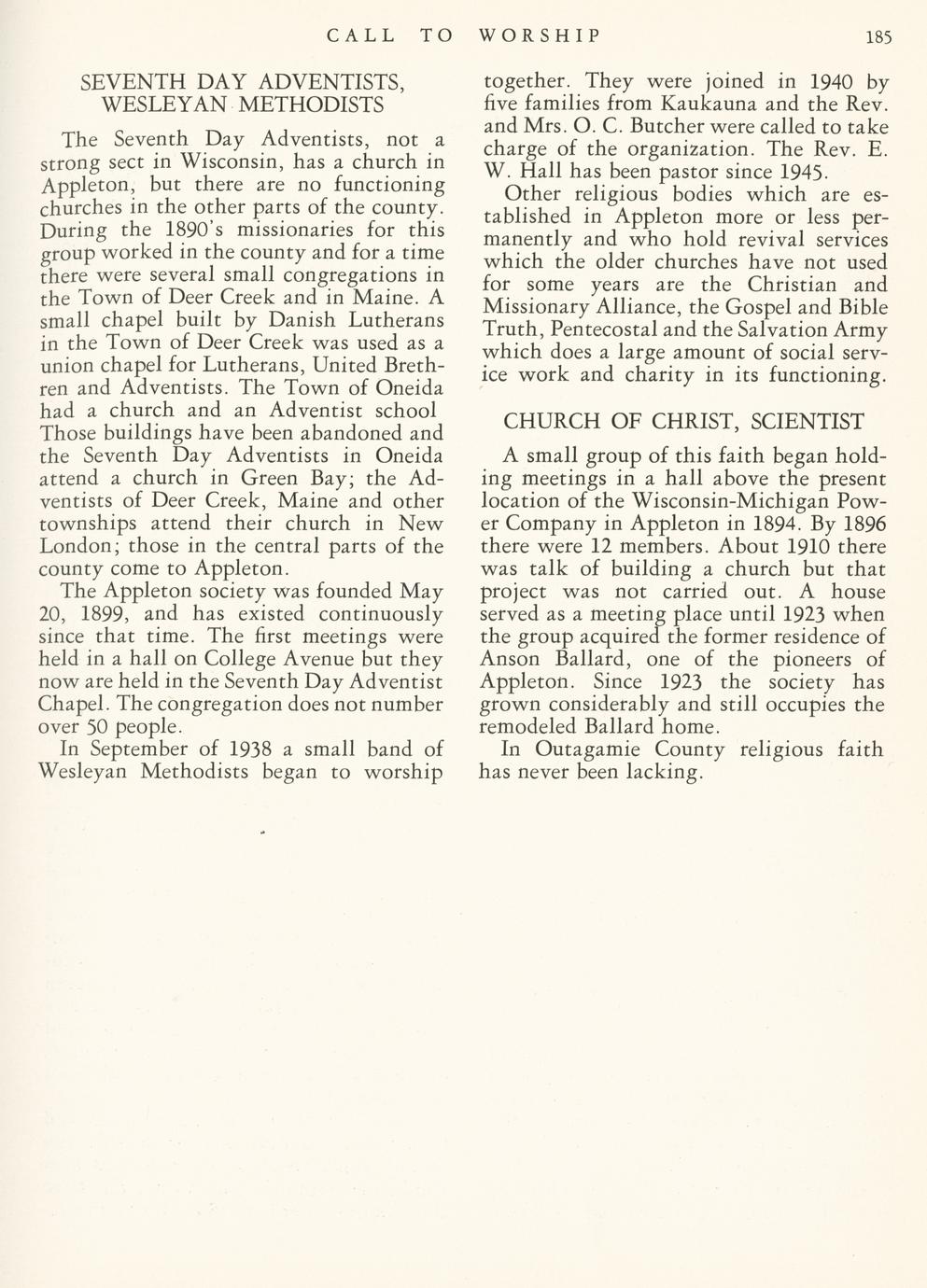 CALL TO WORSHIP 185

SEVENTH DAY ADVENTISTS, WESLEYAN METHODISTS

The Seventh Day Adventists, not a strong sect in Wisconsin, has a church in Appleton, but there are no functioning churches in the other parts of the county. During the 1890's missionaries for this group worked in the county and for a time there were several small congregations in the Town of Deer Creek and in Maine. A small chapel built by Danish Lutherans in the Town of Deer Creek was used as a union chapel for Lutherans, United Brethren and Adventists. The Town of Oneida had a church and an Adventist school Those buildings have been abandoned and the Seventh Day Adventists in Oneida attend a church in Green Bay; the Adventists of Deer Creek, Maine and other townships attend their church in New London; those in the central parts of the county come to Appleton.

The Appleton society was founded May 20, 1899, and has existed continuously since that time. The first meetings were held in a hall on College Avenue but they now are held in the Seventh Day Adventist Chapel. The congregation does not number over 50 people.

In September of 1938 a small band of Wesleyan Methodists began to worship together. They were joined in 1940 by five families from Kaukauna and the Rev. and Mrs. O. C. Butcher were called to take charge of the organization. The Rev. E. W. Hall has been pastor since 1945.

Other religious bodies which are established in Appleton more or less permanently and who hold revival services which the older churches have not used for some years are the Christian and Missionary Alliance, the Gospel and Bible Truth, Pentecostal and the Salvation Army which does a large amount of social service work and charity in its functioning.

CHURCH OF CHRIST, SCIENTIST

A small group of this faith began holding meetings in a hall above the present location of the Wisconsin-Michigan Power Company in Appleton in 1894. By 1896 there were 12 members. About 1910 there was talk of building a church but that project was not carried out. A house served as a meeting place until 1923 when the group acquired the former residence of Anson Ballard, one of the pioneers of Appleton. Since 1923 the society has grown considerably and still occupies the remodeled Ballard home.

In Outagamie County religious faith has never been lacking.